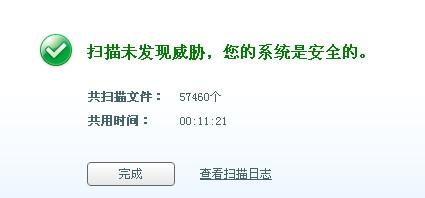 扫描未发现威胁，您的系统是安全的。

共扫描文件： 57460个

共用时间： 00:11:21

完成

查看扫描日志